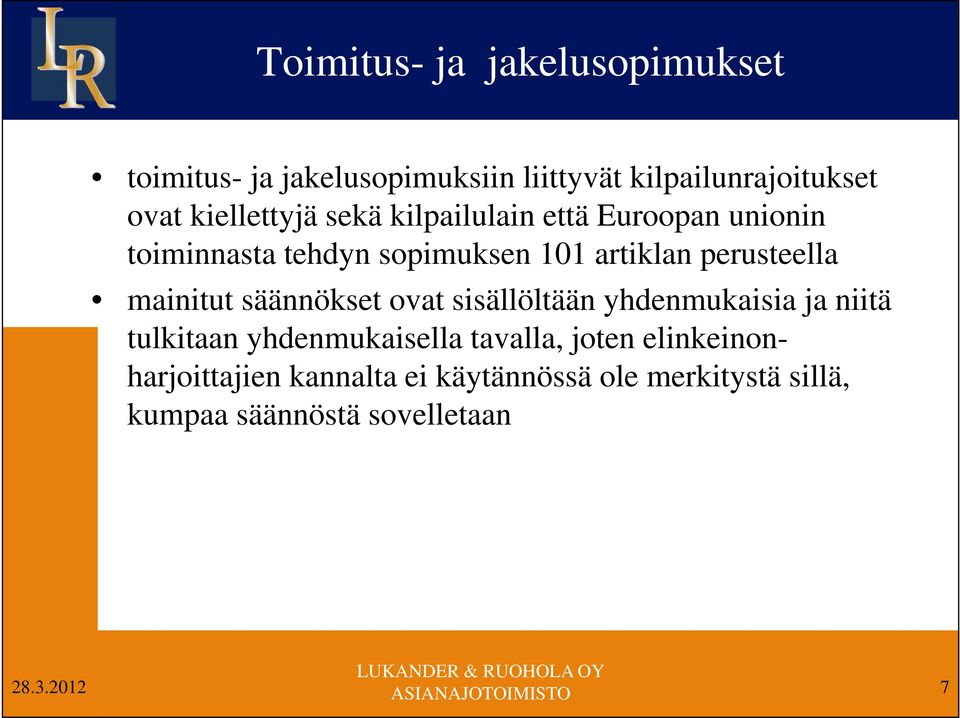 LR

Toimitus- ja jakelusopimukset

• toimitus- ja jakelusopimuksiin liittyvät kilpailunrajoitukset ovat kiellettyjä sekä kilpailulain että Euroopan unionin toiminnasta tehdyn sopimuksen 101 artiklan perusteella

• mainitut säännökset ovat sisällöltään yhdenmukaisia ja niitä tulkitaan yhdenmukaisella tavalla, joten elinkeinonharjoittajien kannalta ei käytännössä ole merkitystä sillä, kumpaa säännöstä sovelletaan

28.3.2012

LUKANDER & RUOHOLA OY
ASIANAJOTOIMISTO

7